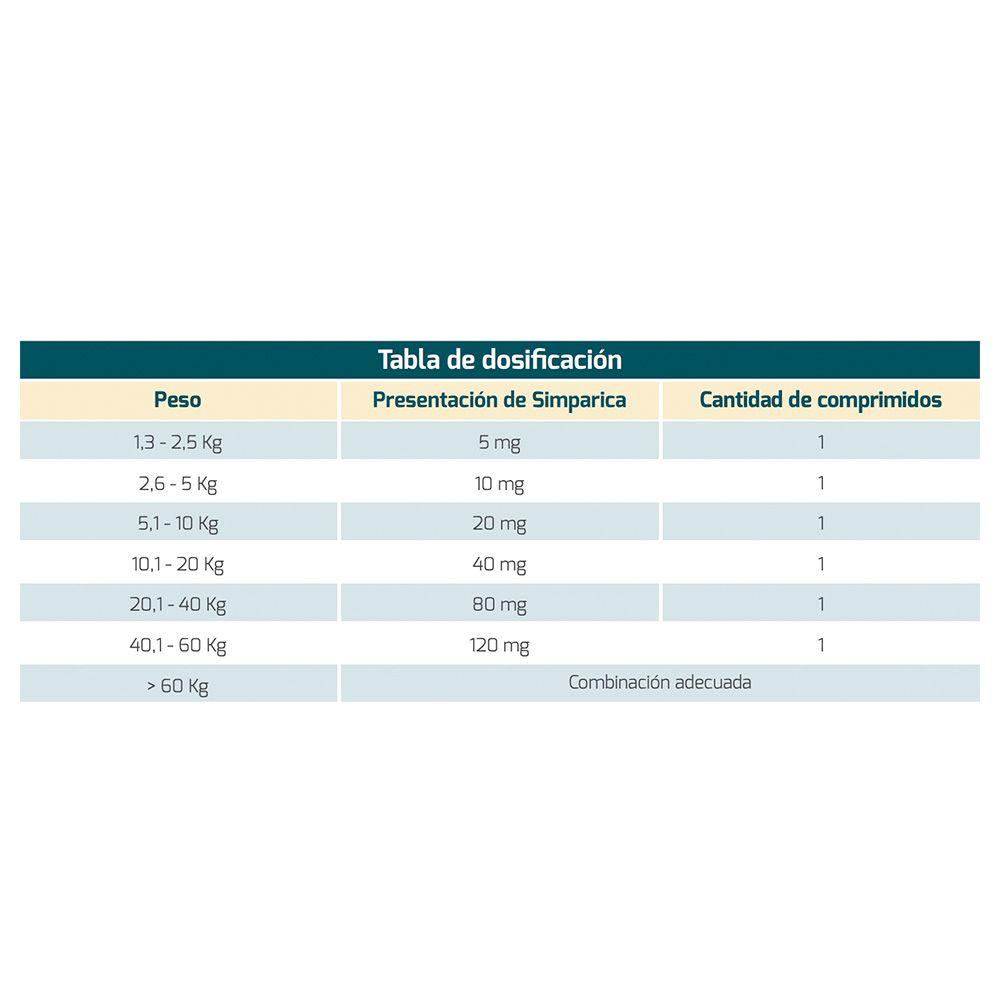 Tabla de dosificación

| Peso | Presentación de Simparica | Cantidad de comprimidos |
|---|---|---|
| 1,3 - 2,5 Kg | 5 mg | 1 |
| 2,6 - 5 Kg | 10 mg | 1 |
| 5,1 - 10 Kg | 20 mg | 1 |
| 10,1 - 20 Kg | 40 mg | 1 |
| 20,1 - 40 Kg | 80 mg | 1 |
| 40,1 - 60 Kg | 120 mg | 1 |
| > 60 Kg | Combinación adecuada | |